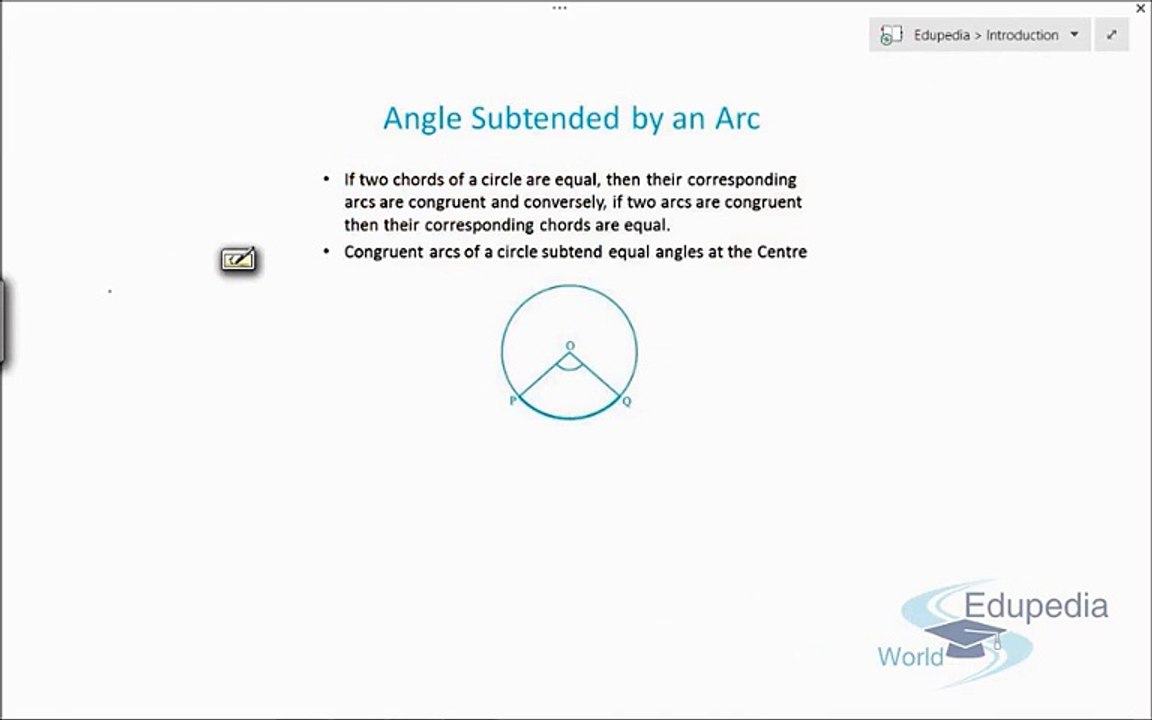 Edupedia > Introduction

Angle Subtended by an Arc

• If two chords of a circle are equal, then their corresponding arcs are congruent and conversely, if two arcs are congruent then their corresponding chords are equal.
• Congruent arcs of a circle subtend equal angles at the Centre

O
P
Q

Edupedia
World